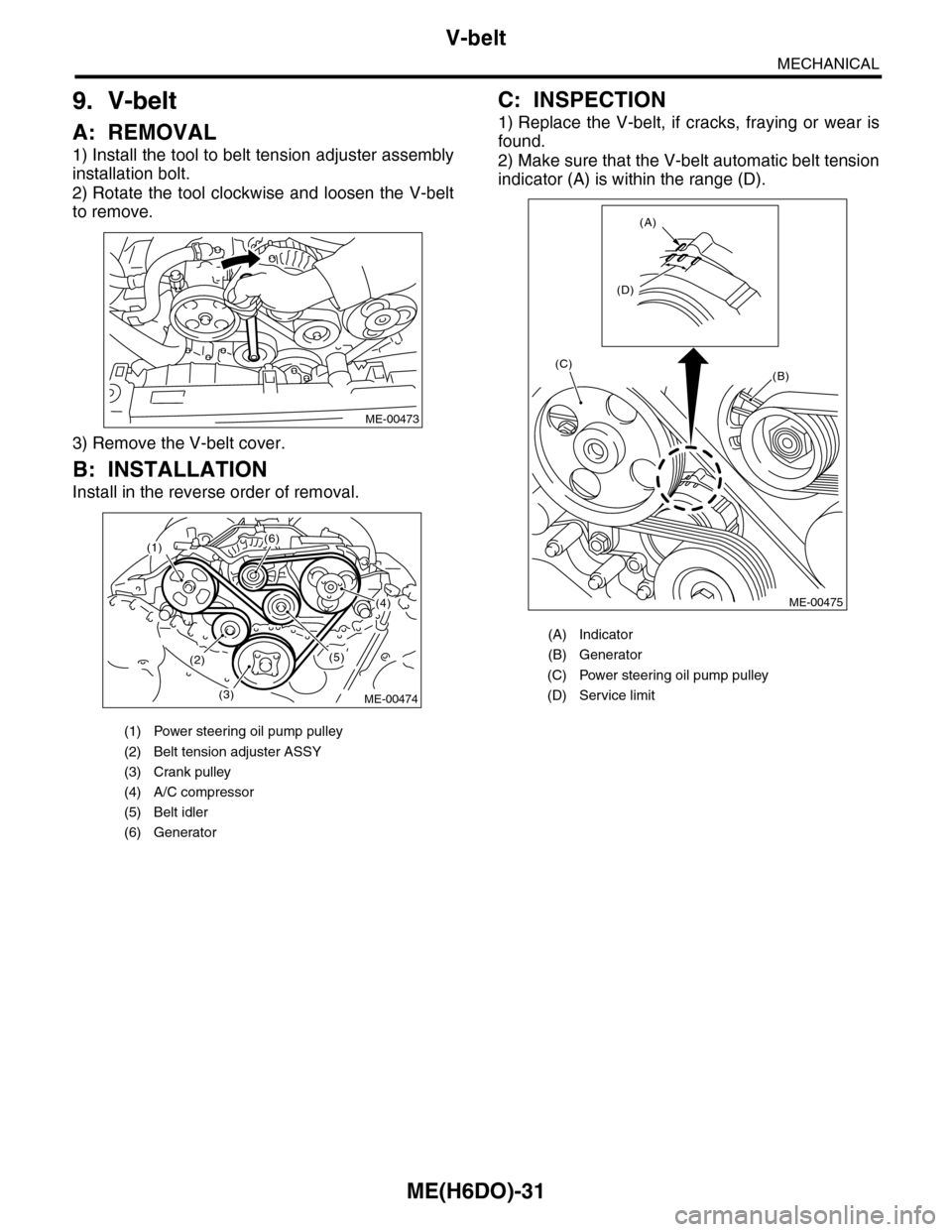 V-belt

MECHANICAL

9. V-belt

A: REMOVAL

1) Install the tool to belt tension adjuster assembly installation bolt.
2) Rotate the tool clockwise and loosen the V-belt to remove.

ME-00473

3) Remove the V-belt cover.

B: INSTALLATION

Install in the reverse order of removal.

(1)
(6)
(4)
(2)
(5)
(3)
ME-00474

(1) Power steering oil pump pulley
(2) Belt tension adjuster ASSY
(3) Crank pulley
(4) A/C compressor
(5) Belt idler
(6) Generator

C: INSPECTION

1) Replace the V-belt, if cracks, fraying or wear is found.
2) Make sure that the V-belt automatic belt tension indicator (A) is within the range (D).

(A)
(D)
(C)
(B)
ME-00475

(A) Indicator
(B) Generator
(C) Power steering oil pump pulley
(D) Service limit

ME(H6DO)-31

carmanualsonline.info